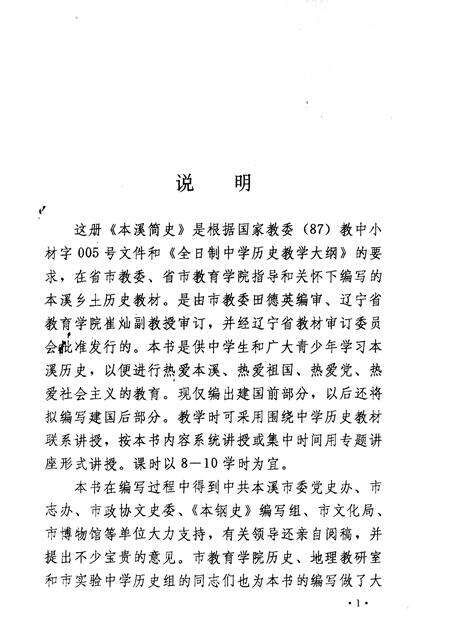 说　明

这册《本溪简史》是根据国家教委（87）教中小材字005号文件和《全日制中学历史教学大纲》的要求，在省市教委、省市教育学院指导和关怀下编写的本溪乡土历史教材。是由市教委田德英编审、辽宁省教育学院崔灿副教授审订，并经辽宁省教材审订委员会批准发行的。本书是供中学生和广大青少年学习本溪历史，以便进行热爱本溪、热爱祖国、热爱党、热爱社会主义的教育。现仅编出建国前部分，以后还将拟编写建国后部分。教学时可采用围绕中学历史教材联系讲授，按本书内容系统讲授或集中时间用专题讲座形式讲授。课时以8—10学时为宜。

本书在编写过程中得到中共本溪市委党史办、市志办、市政协文史委、《本钢史》编写组、市文化局、市博物馆等单位大力支持，有关领导还亲自阅稿，并提出不少宝贵的意见。市教育学院历史、地理教研室和市实验中学历史组的同志们也为本书的编写做了大

·1·